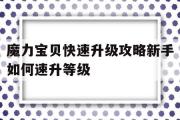 魔力宝贝快速升级攻略新手如何速升等级